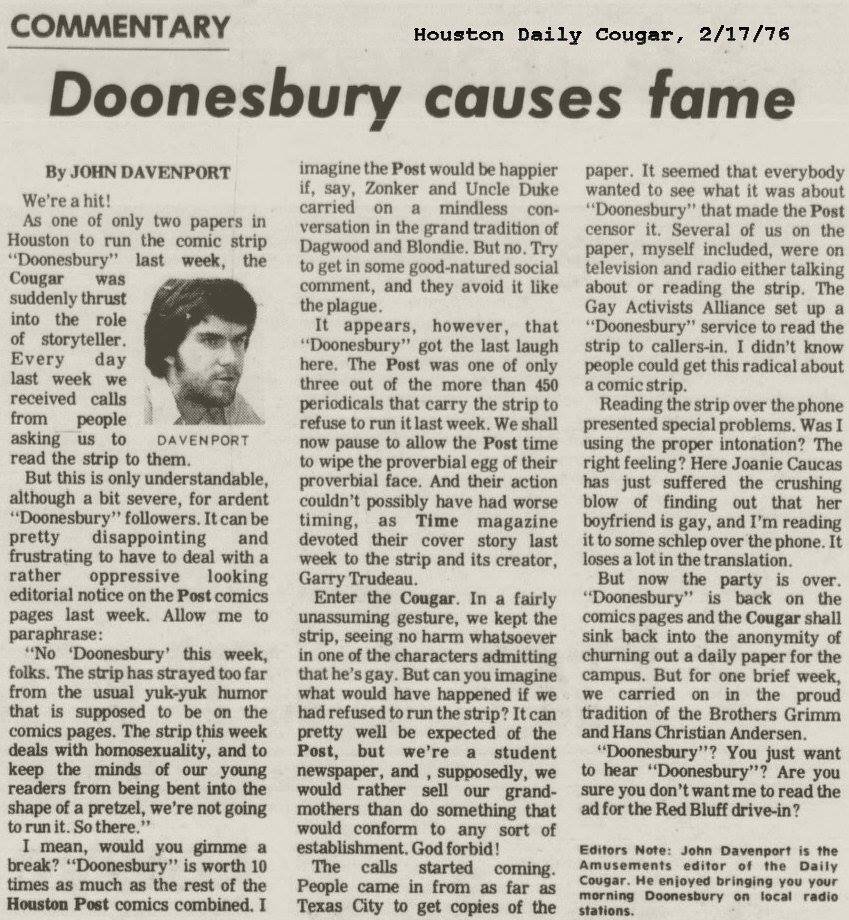 COMMENTARY

Houston Daily Cougar, 2/17/76

Doonesbury causes fame

By JOHN DAVENPORT

We're a hit!

As one of only two papers in Houston to run the comic strip "Doonesbury" last week, the Cougar was suddenly thrust into the role of storyteller. Every day last week we received calls from people asking us to read the strip to them.

DAVENPORT

But this is only understandable, although a bit severe, for ardent "Doonesbury" followers. It can be pretty disappointing and frustrating to have to deal with a rather oppressive looking editorial notice on the Post comics pages last week. Allow me to paraphrase:

"No 'Doonesbury' this week, folks. The strip has strayed too far from the usual yuk-yuk humor that is supposed to be on the comics pages. The strip this week deals with homosexuality, and to keep the minds of our young readers from being bent into the shape of a pretzel, we're not going to run it. So there."

I mean, would you gimme a break? "Doonesbury" is worth 10 times as much as the rest of the Houston Post comics combined. I imagine the Post would be happier if, say, Zonker and Uncle Duke carried on a mindless conversation in the grand tradition of Dagwood and Blondie. But no. Try to get in some good-natured social comment, and they avoid it like the plague.

It appears, however, that "Doonesbury" got the last laugh here. The Post was one of only three out of the more than 450 periodicals that carry the strip to refuse to run it last week. We shall now pause to allow the Post time to wipe the proverbial egg of their proverbial face. And their action couldn't possibly have had worse timing, as Time magazine devoted their cover story last week to the strip and its creator, Garry Trudeau.

Enter the Cougar. In a fairly unassuming gesture, we kept the strip, seeing no harm whatsoever in one of the characters admitting that he's gay. But can you imagine what would have happened if we had refused to run the strip? It can pretty well be expected of the Post, but we're a student newspaper, and , supposedly, we would rather sell our grandmothers than do something that would conform to any sort of establishment. God forbid!

The calls started coming. People came in from as far as Texas City to get copies of the paper. It seemed that everybody wanted to see what it was about "Doonesbury" that made the Post censor it. Several of us on the paper, myself included, were on television and radio either talking about or reading the strip. The Gay Activists Alliance set up a "Doonesbury" service to read the strip to callers-in. I didn't know people could get this radical about a comic strip.

Reading the strip over the phone presented special problems. Was I using the proper intonation? The right feeling? Here Joanie Caucas has just suffered the crushing blow of finding out that her boyfriend is gay, and I'm reading it to some schlep over the phone. It loses a lot in the translation.

But now the party is over. "Doonesbury" is back on the comics pages and the Cougar shall sink back into the anonymity of churning out a daily paper for the campus. But for one brief week, we carried on in the proud tradition of the Brothers Grimm and Hans Christian Andersen.

"Doonesbury"? You just want to hear "Doonesbury"? Are you sure you don't want me to read the ad for the Red Bluff drive-in?

Editors Note: John Davenport is the Amusements editor of the Daily Cougar. He enjoyed bringing you your morning Doonesbury on local radio stations.